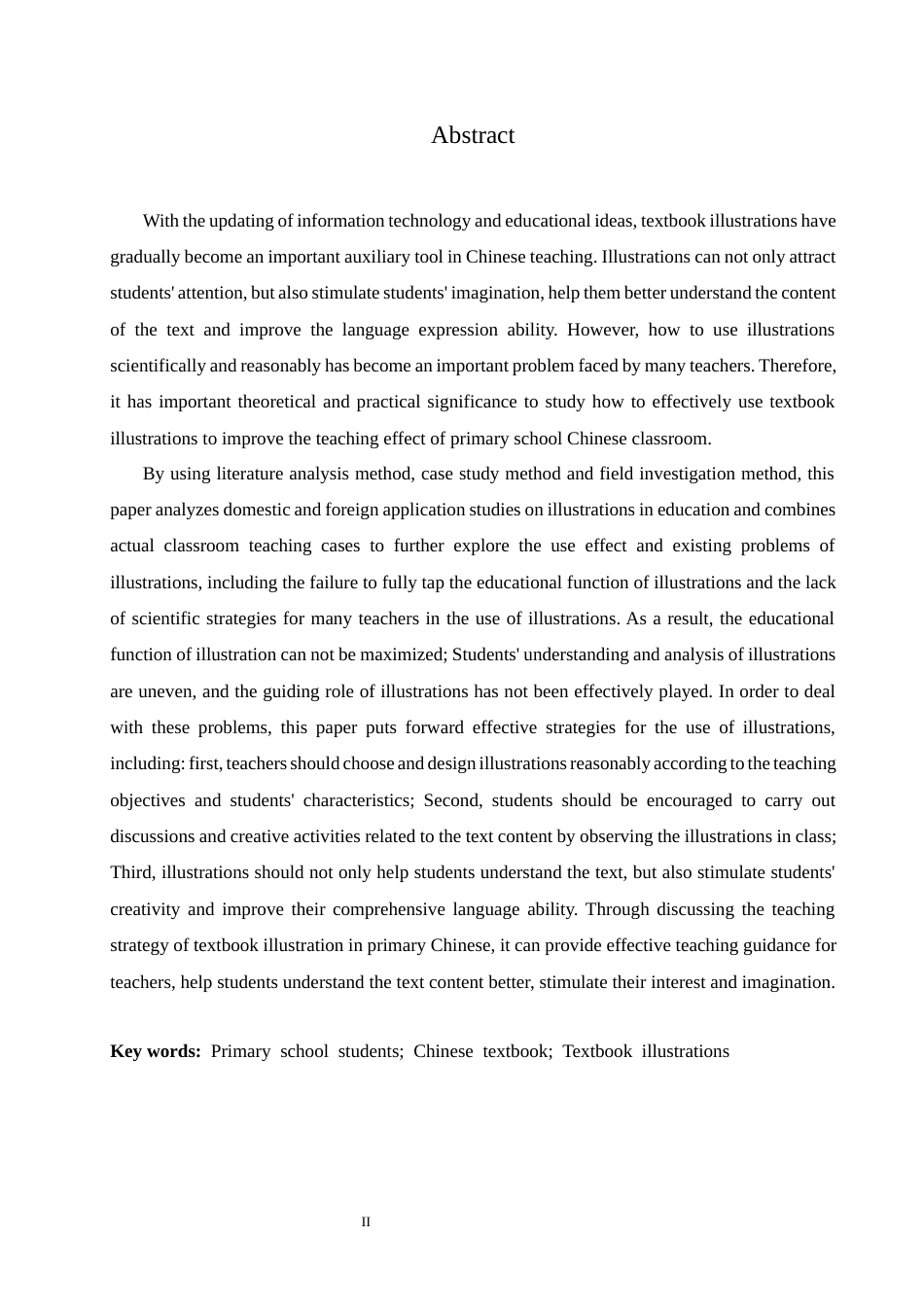 Abstract

With the updating of information technology and educational ideas, textbook illustrations have gradually become an important auxiliary tool in Chinese teaching. Illustrations can not only attract students' attention, but also stimulate students' imagination, help them better understand the content of the text and improve the language expression ability. However, how to use illustrations scientifically and reasonably has become an important problem faced by many teachers. Therefore, it has important theoretical and practical significance to study how to effectively use textbook illustrations to improve the teaching effect of primary school Chinese classroom.

By using literature analysis method, case study method and field investigation method, this paper analyzes domestic and foreign application studies on illustrations in education and combines actual classroom teaching cases to further explore the use effect and existing problems of illustrations, including the failure to fully tap the educational function of illustrations and the lack of scientific strategies for many teachers in the use of illustrations. As a result, the educational function of illustration can not be maximized; Students' understanding and analysis of illustrations are uneven, and the guiding role of illustrations has not been effectively played. In order to deal with these problems, this paper puts forward effective strategies for the use of illustrations, including: first, teachers should choose and design illustrations reasonably according to the teaching objectives and students' characteristics; Second, students should be encouraged to carry out discussions and creative activities related to the text content by observing the illustrations in class; Third, illustrations should not only help students understand the text, but also stimulate students' creativity and improve their comprehensive language ability. Through discussing the teaching strategy of textbook illustration in primary Chinese, it can provide effective teaching guidance for teachers, help students understand the text content better, stimulate their interest and imagination.

Key words: Primary school students; Chinese textbook; Textbook illustrations

II